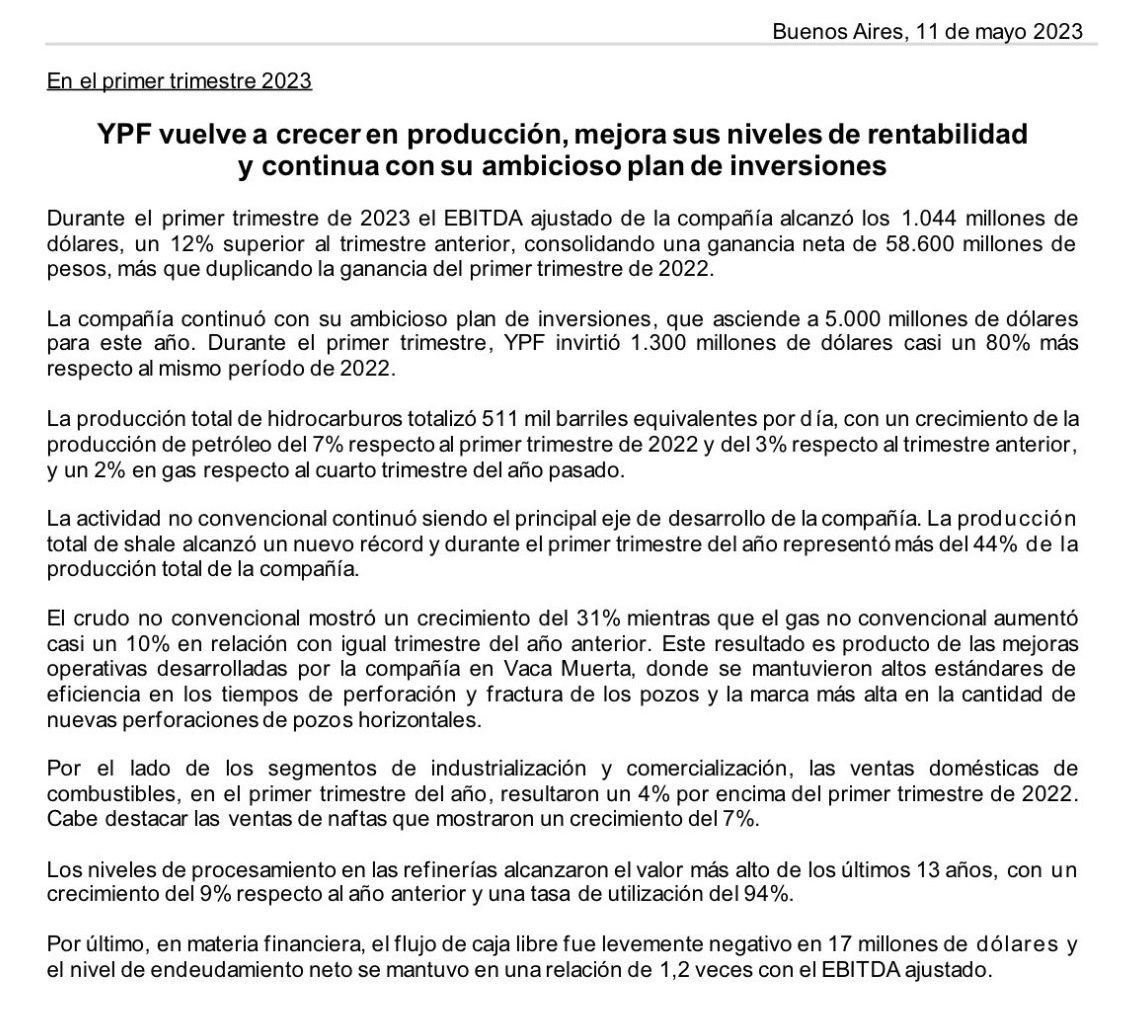 Buenos Aires, 11 de mayo 2023

En el primer trimestre 2023

YPF vuelve a crecer en producción, mejora sus niveles de rentabilidad y continua con su ambicioso plan de inversiones

Durante el primer trimestre de 2023 el EBITDA ajustado de la compañía alcanzó los 1.044 millones de dólares, un 12% superior al trimestre anterior, consolidando una ganancia neta de 58.600 millones de pesos, más que duplicando la ganancia del primer trimestre de 2022.

La compañía continuó con su ambicioso plan de inversiones, que asciende a 5.000 millones de dólares para este año. Durante el primer trimestre, YPF invirtió 1.300 millones de dólares casi un 80% más respecto al mismo período de 2022.

La producción total de hidrocarburos totalizó 511 mil barriles equivalentes por día, con un crecimiento de la producción de petróleo del 7% respecto al primer trimestre de 2022 y del 3% respecto al trimestre anterior, y un 2% en gas respecto al cuarto trimestre del año pasado.

La actividad no convencional continuó siendo el principal eje de desarrollo de la compañía. La producción total de shale alcanzó un nuevo récord y durante el primer trimestre del año representó más del 44% de la producción total de la compañía.

El crudo no convencional mostró un crecimiento del 31% mientras que el gas no convencional aumentó casi un 10% en relación con igual trimestre del año anterior. Este resultado es producto de las mejoras operativas desarrolladas por la compañía en Vaca Muerta, donde se mantuvieron altos estándares de eficiencia en los tiempos de perforación y fractura de los pozos y la marca más alta en la cantidad de nuevas perforaciones de pozos horizontales.

Por el lado de los segmentos de industrialización y comercialización, las ventas domésticas de combustibles, en el primer trimestre del año, resultaron un 4% por encima del primer trimestre de 2022. Cabe destacar las ventas de naftas que mostraron un crecimiento del 7%.

Los niveles de procesamiento en las refinerías alcanzaron el valor más alto de los últimos 13 años, con un crecimiento del 9% respecto al año anterior y una tasa de utilización del 94%.

Por último, en materia financiera, el flujo de caja libre fue levemente negativo en 17 millones de dólares y el nivel de endeudamiento neto se mantuvo en una relación de 1,2 veces con el EBITDA ajustado.